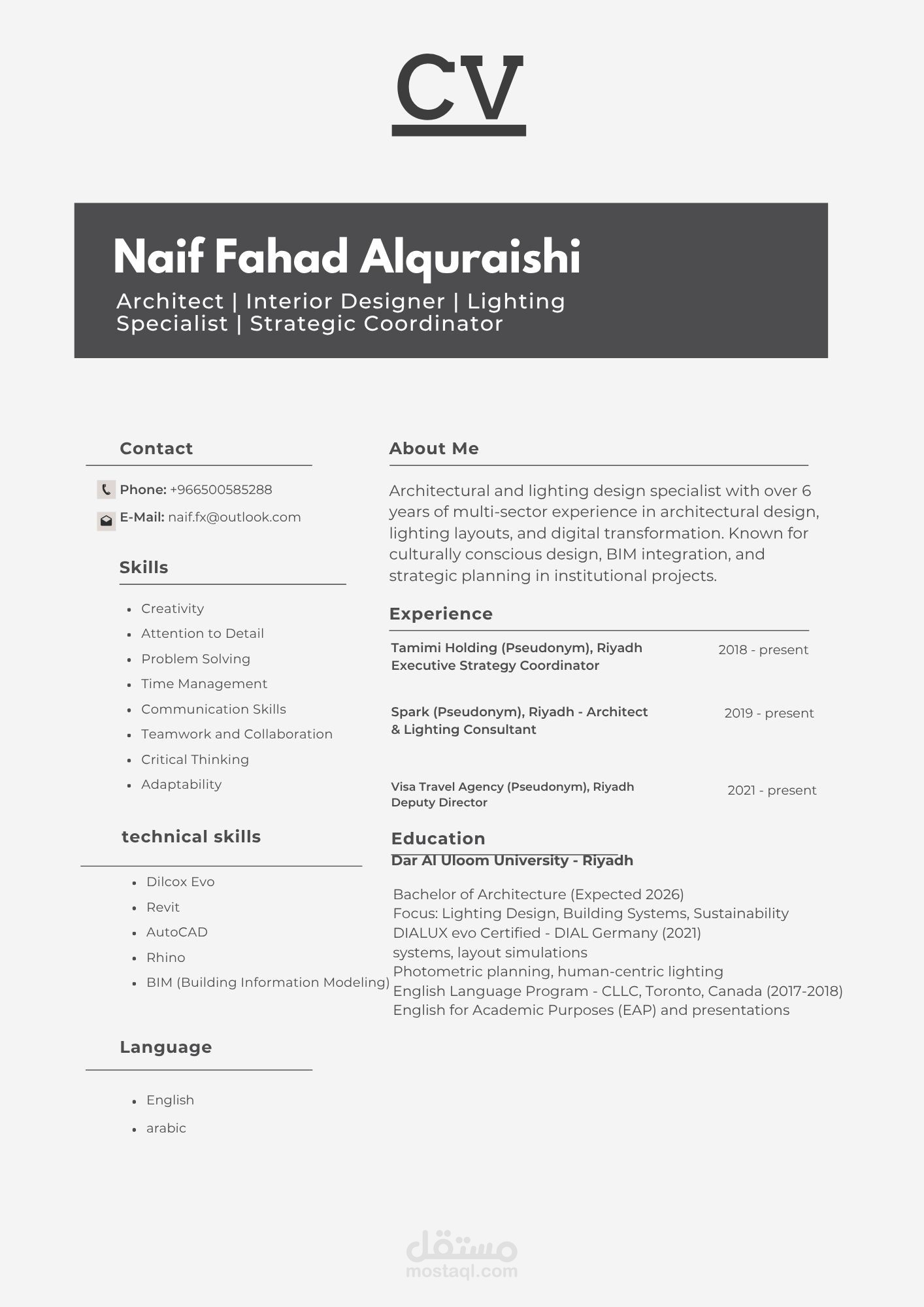 CV

Naif Fahad Alquraishi

Architect | Interior Designer | Lighting Specialist | Strategic Coordinator

Contact

Phone: +966500585288

E-Mail: naif.fx@outlook.com

Skills

- Creativity
- Attention to Detail
- Problem Solving
- Time Management
- Communication Skills
- Teamwork and Collaboration
- Critical Thinking
- Adaptability

technical skills

- Dilcox Evo
- Revit
- AutoCAD
- Rhino
- BIM (Building Information Modeling)

Language

- English
- arabic

About Me

Architectural and lighting design specialist with over 6 years of multi-sector experience in architectural design, lighting layouts, and digital transformation. Known for culturally conscious design, BIM integration, and strategic planning in institutional projects.

Experience

Tamimi Holding (Pseudonym), Riyadh
Executive Strategy Coordinator
2018 - present

Spark (Pseudonym), Riyadh - Architect & Lighting Consultant
2019 - present

Visa Travel Agency (Pseudonym), Riyadh
Deputy Director
2021 - present

Education

Dar Al Uloom University - Riyadh

Bachelor of Architecture (Expected 2026)
Focus: Lighting Design, Building Systems, Sustainability
DIALUX evo Certified - DIAL Germany (2021)
systems, layout simulations
Photometric planning, human-centric lighting
English Language Program - CLLC, Toronto, Canada (2017-2018)
English for Academic Purposes (EAP) and presentations

مستقل
mostaql.com